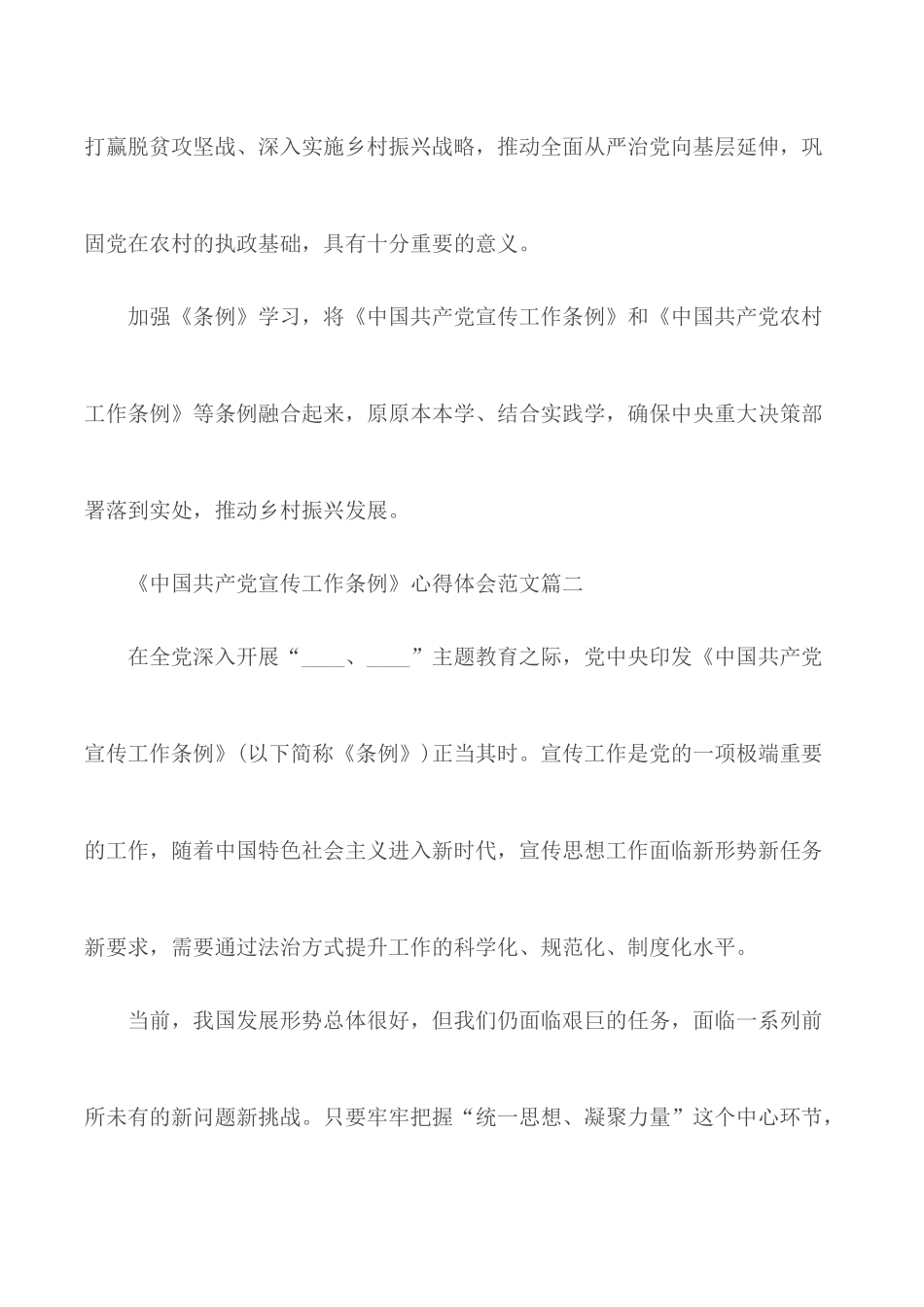 打赢脱贫攻坚战、深入实施乡村振兴战略，推动全面从严治党向基层延伸，巩固党在农村的执政基础，具有十分重要的意义。

加强《条例》学习，将《中国共产党宣传工作条例》和《中国共产党农村工作条例》等条例融合起来，原原本本学、结合实践学，确保中央重大决策部署落到实处，推动乡村振兴发展。

《中国共产党宣传工作条例》心得体会范文篇二

在全党深入开展“____、____”主题教育之际，党中央印发《中国共产党宣传工作条例》(以下简称《条例》)正当其时。宣传工作是党的一项极端重要的工作，随着中国特色社会主义进入新时代，宣传思想工作面临新形势新任务新要求，需要通过法治方式提升工作的科学化、规范化、制度化水平。

当前，我国发展形势总体很好，但我们仍面临艰巨的任务，面临一系列前所未有的新问题新挑战。只要牢牢把握“统一思想、凝聚力量”这个中心环节，